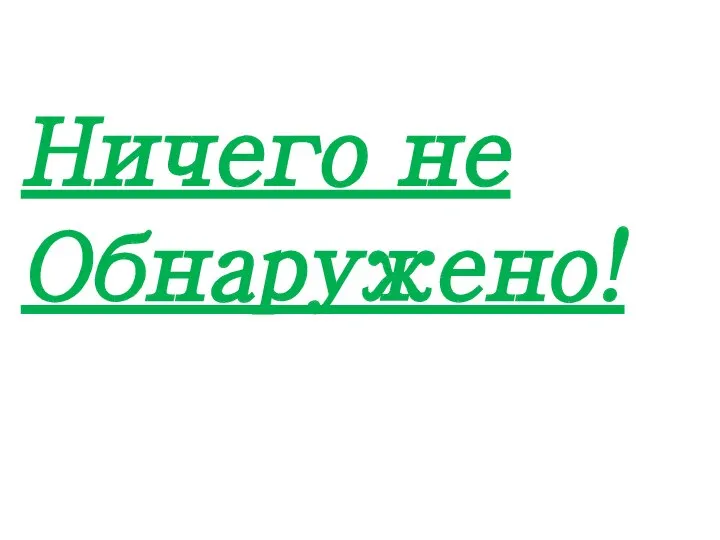 Ничего не Обнаружено!